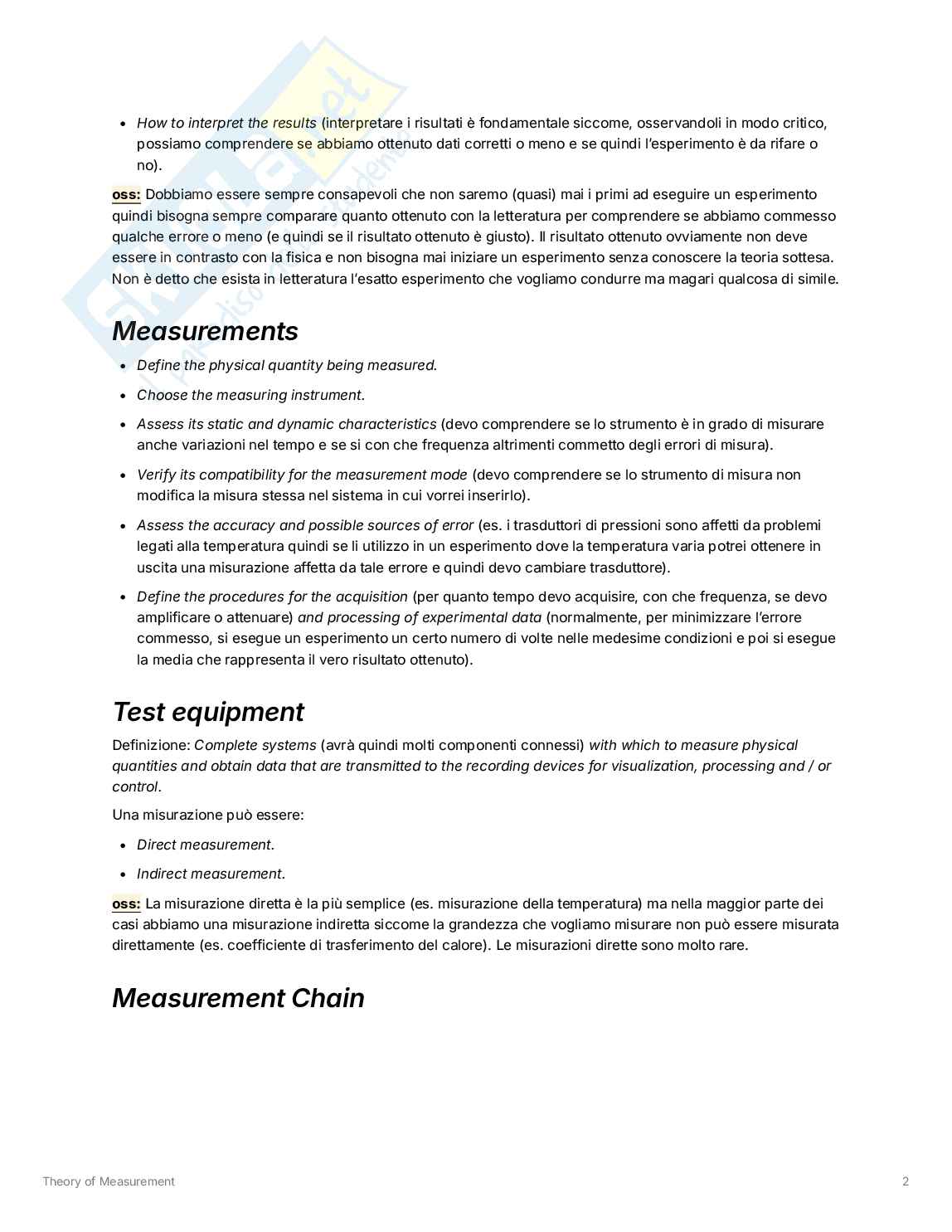 - How to interpret the results (interpretare i risultati è fondamentale siccome, osservandoli in modo critico, possiamo comprendere se abbiamo ottenuto dati corretti o meno e se quindi l'esperimento è da rifare o no).

oss: Dobbiamo essere sempre consapevoli che non saremo (quasi) mai i primi ad eseguire un esperimento quindi bisogna sempre comparare quanto ottenuto con la letteratura per comprendere se abbiamo commesso qualche errore o meno (e quindi se il risultato ottenuto è giusto). Il risultato ottenuto ovviamente non deve essere in contrasto con la fisica e non bisogna mai iniziare un esperimento senza conoscere la teoria sottesa. Non è detto che esista in letteratura l'esatto esperimento che vogliamo condurre ma magari qualcosa di simile.

Measurements

- Define the physical quantity being measured.
- Choose the measuring instrument.
- Assess its static and dynamic characteristics (devo comprendere se lo strumento è in grado di misurare anche variazioni nel tempo e se si con che frequenza altrimenti commetto degli errori di misura).
- Verify its compatibility for the measurement mode (devo comprendere se lo strumento di misura non modifica la misura stessa nel sistema in cui vorrei inserirlo).
- Assess the accuracy and possible sources of error (es. i trasduttori di pressioni sono affetti da problemi legati alla temperatura quindi se li utilizzo in un esperimento dove la temperatura varia potrei ottenere in uscita una misurazione affetta da tale errore e quindi devo cambiare trasduttore).
- Define the procedures for the acquisition (per quanto tempo devo acquisire, con che frequenza, se devo amplificare o attenuare) and processing of experimental data (normalmente, per minimizzare l'errore commesso, si esegue un esperimento un certo numero di volte nelle medesime condizioni e poi si esegue la media che rappresenta il vero risultato ottenuto).

Test equipment

Definizione: Complete systems (avrà quindi molti componenti connessi) with which to measure physical quantities and obtain data that are transmitted to the recording devices for visualization, processing and / or control.

Una misurazione può essere:

- Direct measurement.
- Indirect measurement.

oss: La misurazione diretta è la più semplice (es. misurazione della temperatura) ma nella maggior parte dei casi abbiamo una misurazione indiretta siccome la grandezza che vogliamo misurare non può essere misurata direttamente (es. coefficiente di trasferimento del calore). Le misurazioni dirette sono molto rare.

Measurement Chain

Theory of Measurement 2